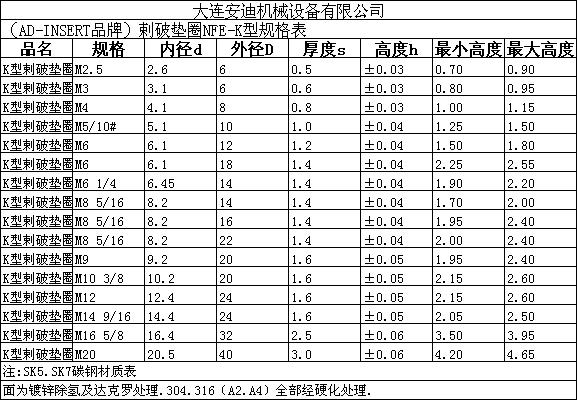 大连安迪机械设备有限公司

（AD-INSERT品牌）刺破垫圈NFE-K型规格表

| 品名 | 规格 | 内径d | 外径D | 厚度s | 高度h | 最小高度 | 最大高度 |
|---|---|---|---|---|---|---|---|
| K型刺破垫圈 | M2.5 | 2.6 | 6 | 0.5 | ±0.03 | 0.70 | 0.90 |
| K型刺破垫圈 | M3 | 3.1 | 6 | 0.6 | ±0.03 | 0.80 | 0.95 |
| K型刺破垫圈 | M4 | 4.1 | 8 | 0.8 | ±0.03 | 1.00 | 1.15 |
| K型刺破垫圈 | M5/10# | 5.1 | 10 | 1.0 | ±0.04 | 1.25 | 1.50 |
| K型刺破垫圈 | M6 | 6.1 | 12 | 1.2 | ±0.04 | 1.50 | 1.80 |
| K型刺破垫圈 | M6 | 6.1 | 18 | 1.4 | ±0.04 | 2.25 | 2.55 |
| K型刺破垫圈 | M6 1/4 | 6.45 | 14 | 1.4 | ±0.04 | 1.90 | 2.20 |
| K型刺破垫圈 | M8 5/16 | 8.2 | 14 | 1.4 | ±0.04 | 1.70 | 2.00 |
| K型刺破垫圈 | M8 5/16 | 8.2 | 16 | 1.4 | ±0.04 | 1.95 | 2.40 |
| K型刺破垫圈 | M8 5/16 | 8.2 | 22 | 1.4 | ±0.04 | 2.00 | 2.40 |
| K型刺破垫圈 | M9 | 9.2 | 20 | 1.6 | ±0.05 | 1.95 | 2.40 |
| K型刺破垫圈 | M10 3/8 | 10.2 | 20 | 1.6 | ±0.05 | 2.15 | 2.60 |
| K型刺破垫圈 | M12 | 12.4 | 24 | 1.6 | ±0.05 | 2.15 | 2.60 |
| K型刺破垫圈 | M14 9/16 | 14.4 | 24 | 1.6 | ±0.05 | 2.05 | 2.50 |
| K型刺破垫圈 | M16 5/8 | 16.4 | 32 | 2.5 | ±0.06 | 3.50 | 3.95 |
| K型刺破垫圈 | M20 | 20.5 | 40 | 3.0 | ±0.06 | 4.20 | 4.65 |

注:SK5.SK7碳钢材质表

面为镀锌除氢及达克罗处理.304.316（A2.A4）全部经硬化处理.